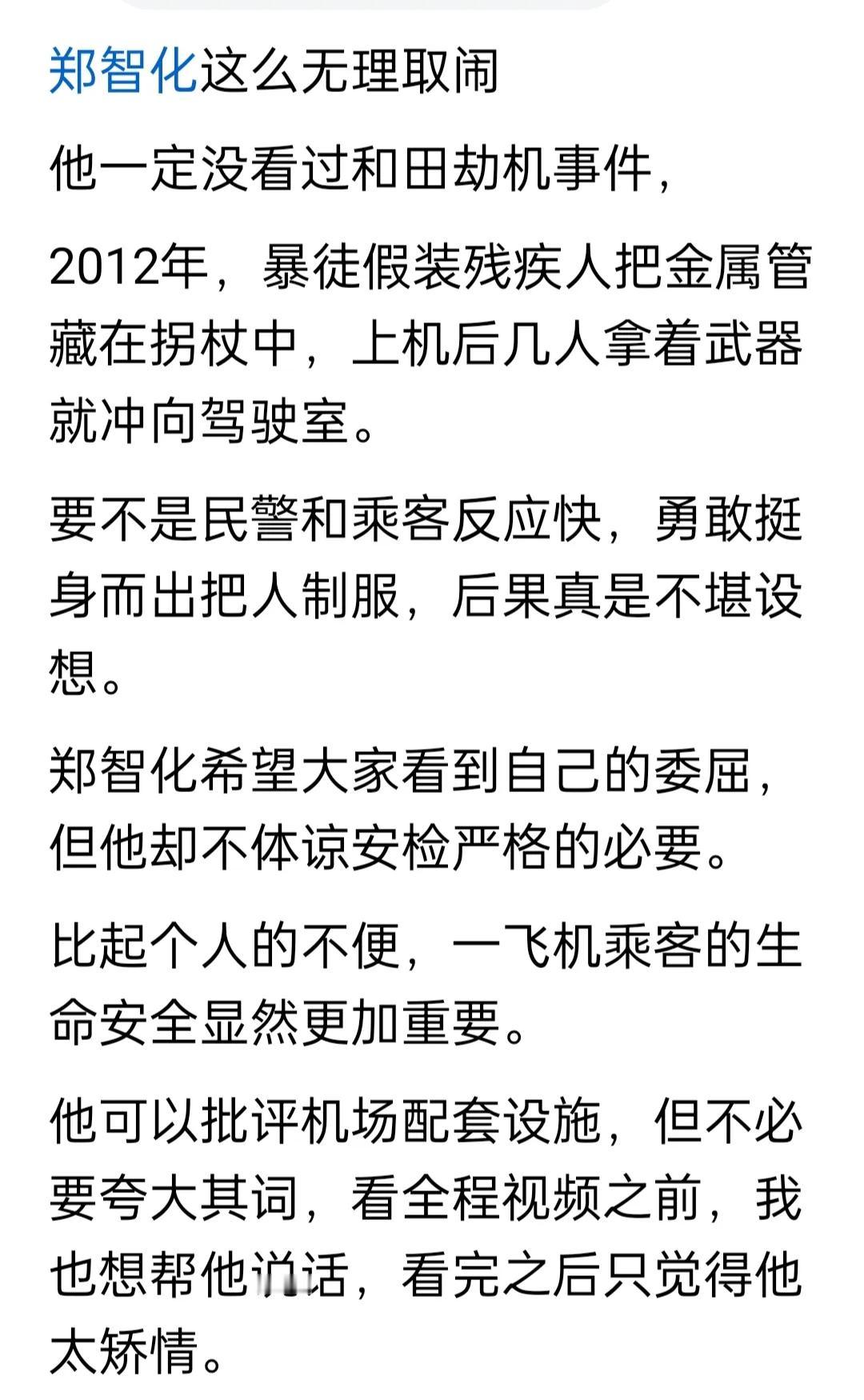 郑智化这么无理取闹

他一定没看过和田劫机事件，

2012年，暴徒假装残疾人把金属管藏在拐杖中，上机后几人拿着武器就冲向驾驶室。

要不是民警和乘客反应快，勇敢挺身而出把人制服，后果真是不堪设想。

郑智化希望大家看到自己的委屈，但他却不体谅安检严格的必要。

比起个人的不便，一飞机乘客的生命安全显然更加重要。

他可以批评机场配套设施，但不必要夸大其词，看全程视频之前，我也想帮他说话，看完之后只觉得他太矫情。